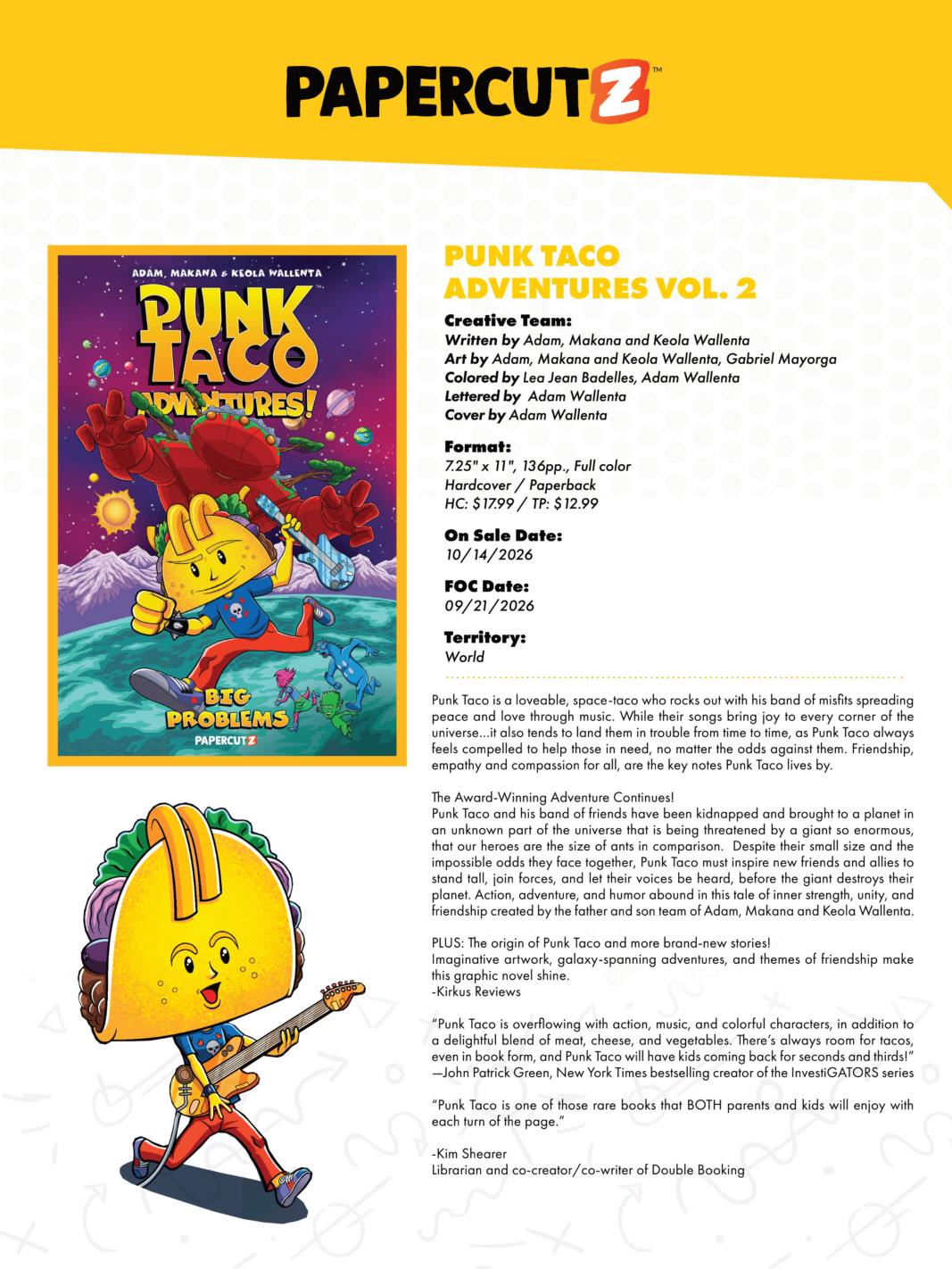 PAPERCUTZ™

ADAM, MAKANA & KEOLA WALLENTA

PUNK TACO ADVENTURES!

BIG PROBLEMS

PAPERCUTZ

PUNK TACO ADVENTURES VOL. 2

Creative Team:
Written by Adam, Makana and Keola Wallenta
Art by Adam, Makana and Keola Wallenta, Gabriel Mayorga
Colored by Lea Jean Badelles, Adam Wallenta
Lettered by Adam Wallenta
Cover by Adam Wallenta

Format:
7.25" x 11", 136pp., Full color
Hardcover / Paperback
HC: $17.99 / TP: $12.99

On Sale Date:
10/14/2026

FOC Date:
09/21/2026

Territory:
World

Punk Taco is a loveable, space-taco who rocks out with his band of misfits spreading peace and love through music. While their songs bring joy to every corner of the universe...it also tends to land them in trouble from time to time, as Punk Taco always feels compelled to help those in need, no matter the odds against them. Friendship, empathy and compassion for all, are the key notes Punk Taco lives by.

The Award-Winning Adventure Continues!
Punk Taco and his band of friends have been kidnapped and brought to a planet in an unknown part of the universe that is being threatened by a giant so enormous, that our heroes are the size of ants in comparison. Despite their small size and the impossible odds they face together, Punk Taco must inspire new friends and allies to stand tall, join forces, and let their voices be heard, before the giant destroys their planet. Action, adventure, and humor abound in this tale of inner strength, unity, and friendship created by the father and son team of Adam, Makana and Keola Wallenta.

PLUS: The origin of Punk Taco and more brand-new stories!
Imaginative artwork, galaxy-spanning adventures, and themes of friendship make this graphic novel shine.
-Kirkus Reviews

"Punk Taco is overflowing with action, music, and colorful characters, in addition to a delightful blend of meat, cheese, and vegetables. There's always room for tacos, even in book form, and Punk Taco will have kids coming back for seconds and thirds!" —John Patrick Green, New York Times bestselling creator of the InvestiGATORS series

"Punk Taco is one of those rare books that BOTH parents and kids will enjoy with each turn of the page."

-Kim Shearer
Librarian and co-creator/co-writer of Double Booking